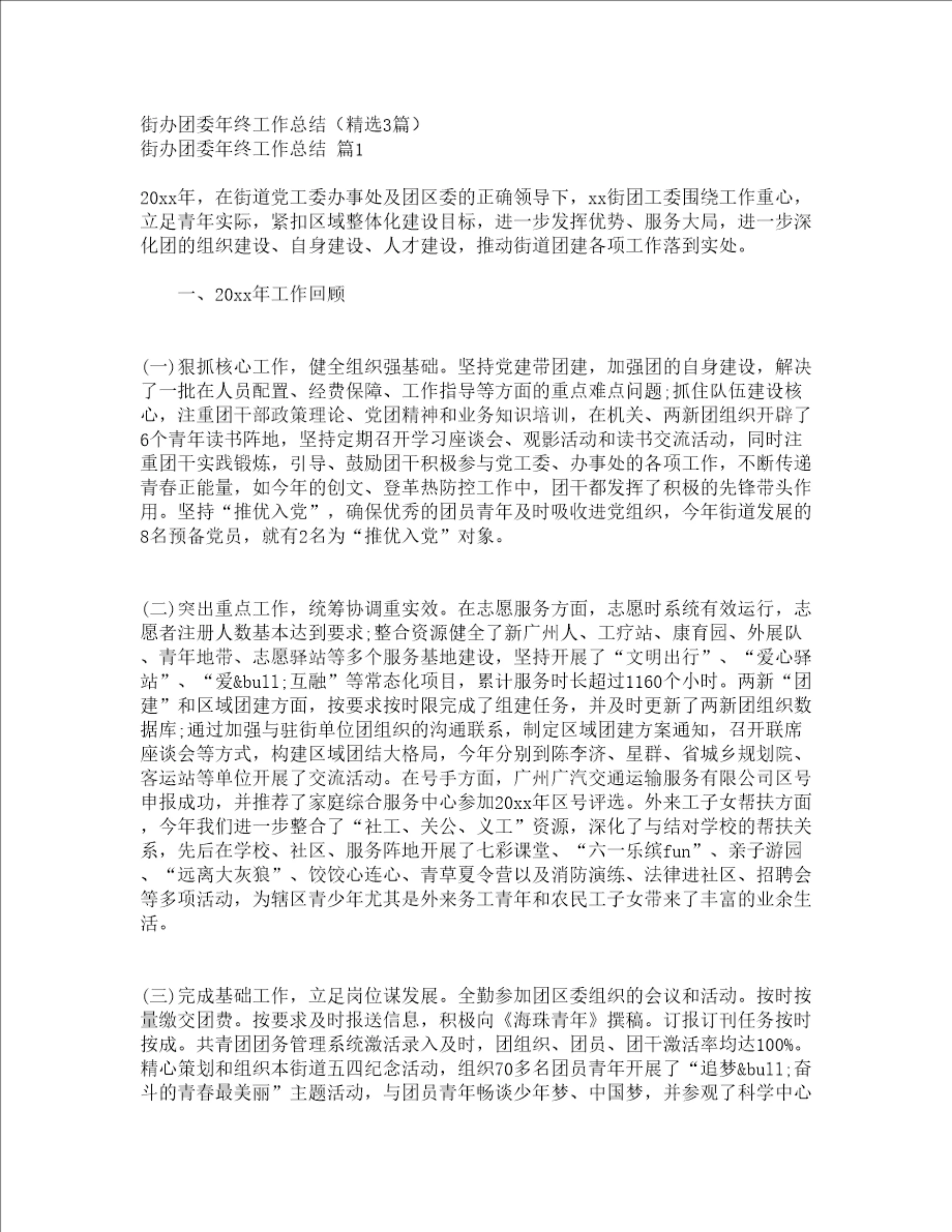 街办团委年终工作总结（精选3篇）
街办团委年终工作总结 篇1

20xx年，在街道党工委办事处及团区委的正确领导下，xx街团工委围绕工作重心，立足青年实际，紧扣区域整体化建设目标，进一步发挥优势、服务大局，进一步深化团的组织建设、自身建设、人才建设，推动街道团建各项工作落到实处。

一、20xx年工作回顾

(一)狠抓核心工作，健全组织强基础。坚持党建带团建，加强团的自身建设，解决了一批在人员配置、经费保障、工作指导等方面的重点难点问题;抓住队伍建设核心，注重团干部政策理论、党团精神和业务知识培训，在机关、两新团组织开辟了6个青年读书阵地，坚持定期召开学习座谈会、观影活动和读书交流活动，同时注重团干实践锻炼，引导、鼓励团干积极参与党工委、办事处的各项工作，不断传递青春正能量，如今年的创文、登革热防控工作中，团干都发挥了积极的先锋带头作用。坚持“推优入党”，确保优秀的团员青年及时吸收进党组织，今年街道发展的8名预备党员，就有2名为“推优入党”对象。

(二)突出重点工作，统筹协调重实效。在志愿服务方面，志愿时系统有效运行，志愿者注册人数基本达到要求;整合资源健全了新广州人、工疗站、康育园、外展队、青年地带、志愿驿站等多个服务基地建设，坚持开展了“文明出行”、“爱心驿站”、“爱&bull;互融”等常态化项目，累计服务时长超过1160个小时。两新“团建”和区域团建方面，按要求按时限完成了组建任务，并及时更新了两新团组织数据库;通过加强与驻街单位团组织的沟通联系，制定区域团建方案通知，召开联席座谈会等方式，构建区域团结大格局，今年分别到陈李济、星群、省城乡规划院、客运站等单位开展了交流活动。在号手方面，广州广汽交通运输服务有限公司区号申报成功，并推荐了家庭综合服务中心参加20xx年区号评选。外来工子女帮扶方面，今年我们进一步整合了“社工、关公、义工”资源，深化了与结对学校的帮扶关系，先后在学校、社区、服务阵地开展了七彩课堂、“六一乐缤fun”、亲子游园、“远离大灰狼”、饺饺心连心、青草夏令营以及消防演练、法律进社区、招聘会等多项活动，为辖区青少年尤其是外来务工青年和农民工子女带来了丰富的业余生活。

(三)完成基础工作，立足岗位谋发展。全勤参加团区委组织的会议和活动。按时按量缴交团费。按要求及时报送信息，积极向《海珠青年》撰稿。订报订刊任务按时按成。共青团团务管理系统激活录入及时，团组织、团员、团干激活率均达100%。精心策划和组织本街道五四纪念活动，组织70多名团员青年开展了“追梦&bull;奋斗的青春最美丽”主题活动，与团员青年畅谈少年梦、中国梦，并参观了科学中心